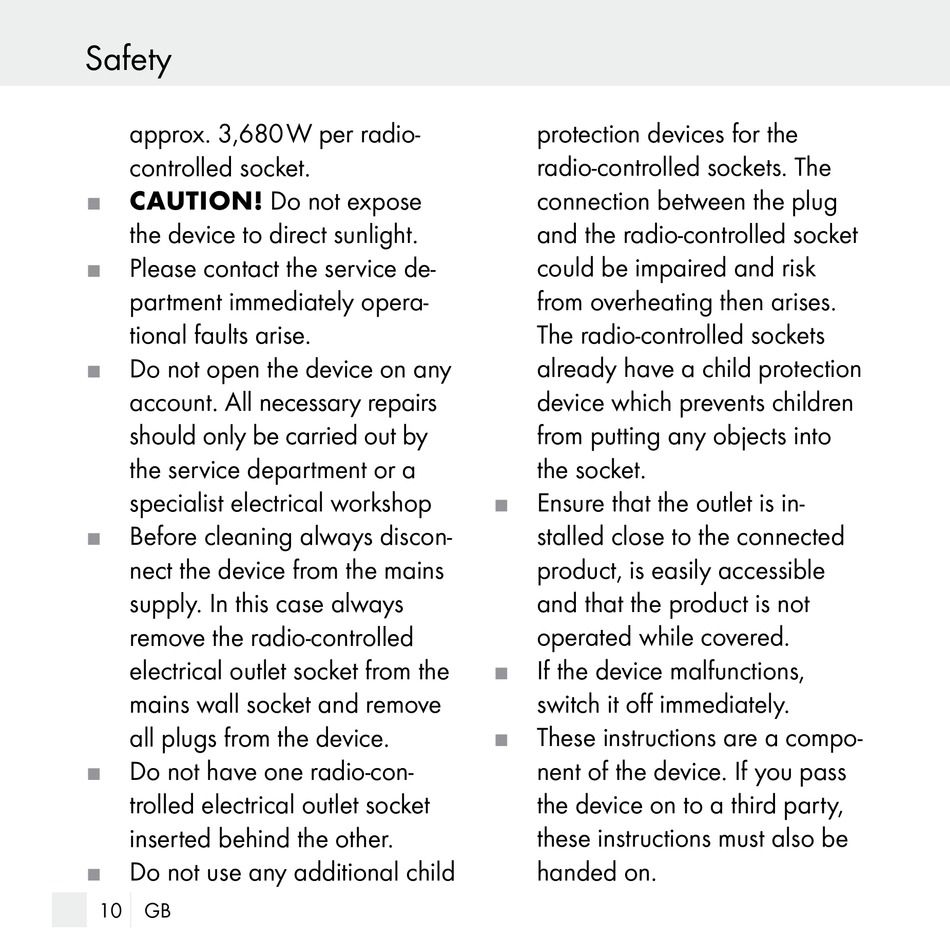 Safety

approx. 3,680 W per radio-controlled socket.

■ **CAUTION!** Do not expose the device to direct sunlight.

■ Please contact the service department immediately operational faults arise.

■ Do not open the device on any account. All necessary repairs should only be carried out by the service department or a specialist electrical workshop

■ Before cleaning always disconnect the device from the mains supply. In this case always remove the radio-controlled electrical outlet socket from the mains wall socket and remove all plugs from the device.

■ Do not have one radio-controlled electrical outlet socket inserted behind the other.

■ Do not use any additional child protection devices for the radio-controlled sockets. The connection between the plug and the radio-controlled socket could be impaired and risk from overheating then arises. The radio-controlled sockets already have a child protection device which prevents children from putting any objects into the socket.

■ Ensure that the outlet is installed close to the connected product, is easily accessible and that the product is not operated while covered.

■ If the device malfunctions, switch it off immediately.

■ These instructions are a component of the device. If you pass the device on to a third party, these instructions must also be handed on.

10 GB